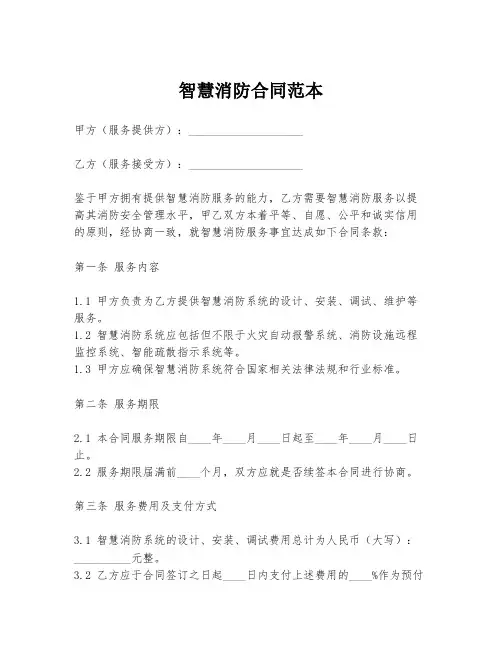 智慧消防合同范本

甲方（服务提供方）：____________________

乙方（服务接受方）：____________________

鉴于甲方拥有提供智慧消防服务的能力，乙方需要智慧消防服务以提高其消防安全管理水平，甲乙双方本着平等、自愿、公平和诚实信用的原则，经协商一致，就智慧消防服务事宜达成如下合同条款：

第一条 服务内容

1.1 甲方负责为乙方提供智慧消防系统的设计、安装、调试、维护等服务。
1.2 智慧消防系统应包括但不限于火灾自动报警系统、消防设施远程监控系统、智能疏散指示系统等。
1.3 甲方应确保智慧消防系统符合国家相关法律法规和行业标准。

第二条 服务期限

2.1 本合同服务期限自____年____月____日起至____年____月____日止。
2.2 服务期限届满前____个月，双方应就是否续签本合同进行协商。

第三条 服务费用及支付方式

3.1 智慧消防系统的设计、安装、调试费用总计为人民币（大写）：__________元整。
3.2 乙方应于合同签订之日起____日内支付上述费用的____%作为预付